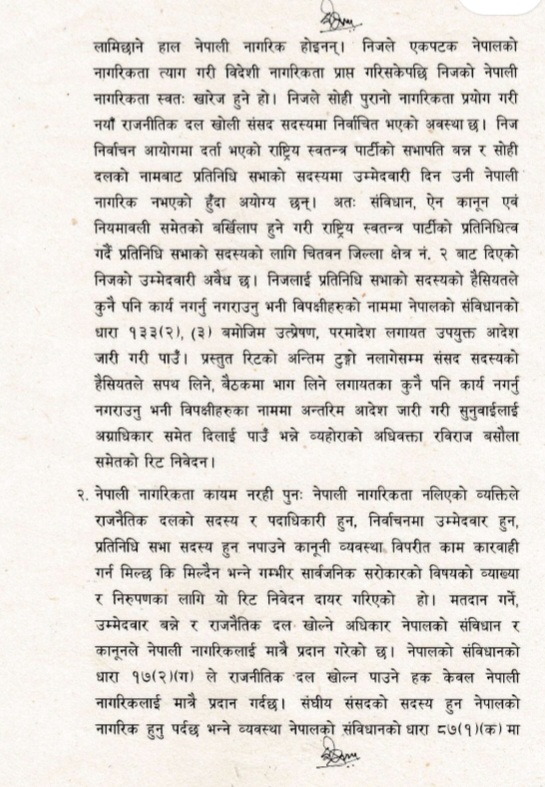 लामिछाने हाल नेपाली नागरिक होइनन्। निजले एकपटक नेपालको नागरिकता त्याग गरी विदेशी नागरिकता प्राप्त गरिसकेपछि निजको नेपाली नागरिकता स्वतः खारेज हुने हो। निजले सोही पुरानो नागरिकता प्रयोग गरी नयाँ राजनीतिक दल खोली संसद सदस्यमा निर्वाचित भएको अवस्था छ। निज निर्वाचन आयोगमा दर्ता भएको राष्ट्रिय स्वतन्त्र पार्टीको सभापति बन्न र सोही दलको नामबाट प्रतिनिधि सभाको सदस्यमा उम्मेदवारी दिन उनी नेपाली नागरिक नभएको हुँदा अयोग्य छन्। अतः संविधान, ऐन कानून एवं नियमावली समेतको बर्खिलाप हुने गरी राष्ट्रिय स्वतन्त्र पार्टीको प्रतिनिधित्व गर्दै प्रतिनिधि सभाको सदस्यको लागि चितवन जिल्ला क्षेत्र नं. २ बाट दिएको निजको उम्मेदवारी अवैध छ। निजलाई प्रतिनिधि सभाको सदस्यको हैसियतले कुनै पनि कार्य नगर्नु नगराउनु भनी विपक्षीहरुको नाममा नेपालको संविधानको धारा १३३(२), (३) बमोजिम उत्प्रेषण, परमादेश लगायत उपयुक्त आदेश जारी गरी पाउँ। प्रस्तुत रिटको अन्तिम टुङ्गो नलागेसम्म संसद सदस्यको हैसियतले सपथ लिने, बैठकमा भाग लिने लगायतका कुनै पनि कार्य नगर्नु नगराउनु भनी विपक्षीहरुका नाममा अन्तरिम आदेश जारी गरी सुनुवाईलाई अग्राधिकार समेत दिलाई पाउँ भन्ने व्यहोराको अधिवक्ता रविराज बसौला समेतको रिट निवेदन।

२. नेपाली नागरिकता कायम नरही पुनः नेपाली नागरिकता नलिएको व्यक्तिले राजनैतिक दलको सदस्य र पदाधिकारी हुन, निर्वाचनमा उम्मेदवार हुन, प्रतिनिधि सभा सदस्य हुन नपाउने कानूनी व्यवस्था विपरीत काम कारवाही गर्न मिल्छ कि मिल्दैन भन्ने गम्भीर सार्वजनिक सरोकारको विषयको व्याख्या र निरुपणका लागि यो रिट निवेदन दायर गरिएको हो। मतदान गर्ने, उम्मेदवार बन्ने र राजनैतिक दल खोल्ने अधिकार नेपालको संविधान र कानूनले नेपाली नागरिकलाई मात्रै प्रदान गरेको छ। नेपालको संविधानको धारा १७(२)(ग) ले राजनीतिक दल खोल्न पाउने हक केवल नेपाली नागरिकलाई मात्रै प्रदान गर्दछ। संघीय संसदको सदस्य हुन नेपालको नागरिक हुनु पर्दछ भन्ने व्यवस्था नेपालको संविधानको धारा ८७(१)(क) मा